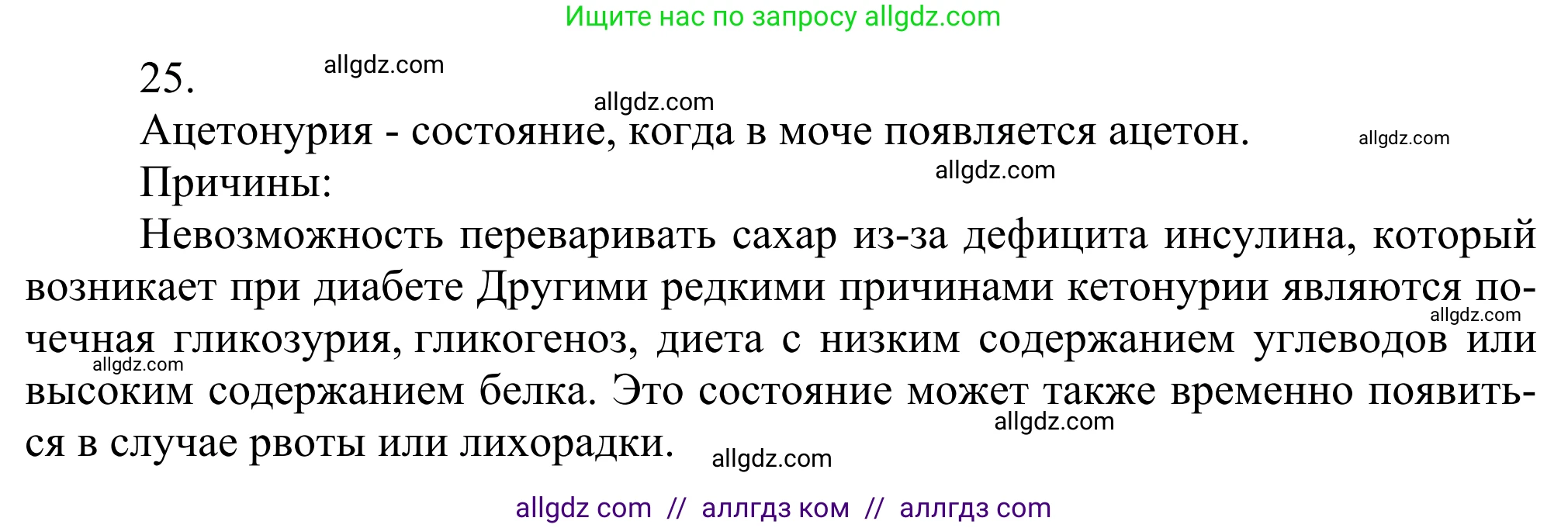 Ищите нас по запросу allgdz.com

25. allgdz.com

allgdz.com

Ацетонурия - состояние, когда в моче появляется ацетон. allgdz.com

Причины: allgdz.com

Невозможность переваривать сахар из-за дефицита инсулина, который возникает при диабете Другими редкими причинами кетонурии являются почечная гликозурия, гликогеноз, диета с низким содержанием углеводов или высоким содержанием белка. Это состояние может также временно появиться в случае рвоты или лихорадки.

allgdz.com allgdz.com allgdz.com allgdz.com

allgdz com // аллгдз ком // аллгдз com